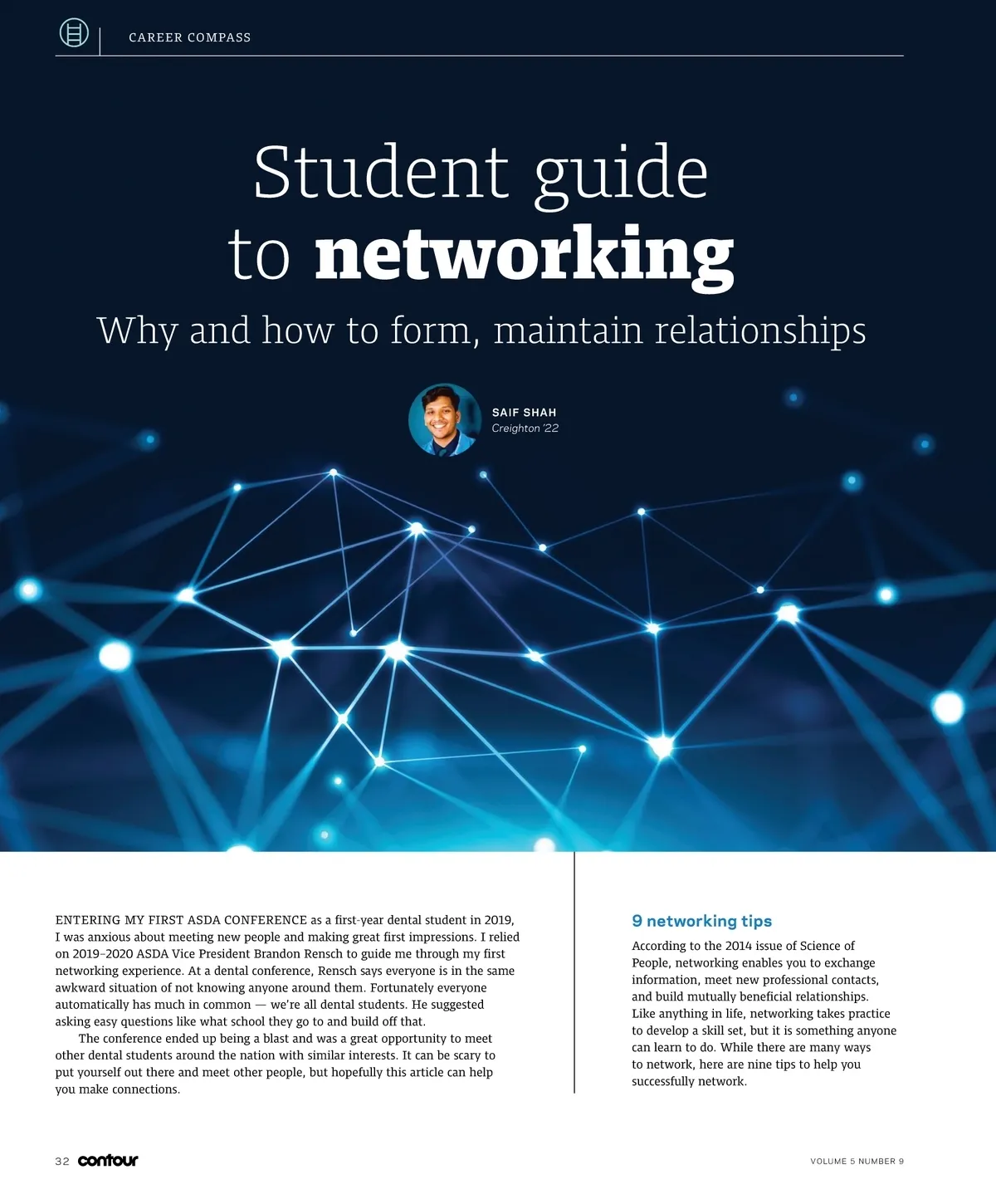 CAREER COMPASS

Student guide to networking

Why and how to form, maintain relationships

SAIF SHAH
Creighton '22

ENTERING MY FIRST ASDA CONFERENCE as a first-year dental student in 2019, I was anxious about meeting new people and making great first impressions. I relied on 2019–2020 ASDA Vice President Brandon Rensch to guide me through my first networking experience. At a dental conference, Rensch says everyone is in the same awkward situation of not knowing anyone around them. Fortunately everyone automatically has much in common — we're all dental students. He suggested asking easy questions like what school they go to and build off that.

The conference ended up being a blast and was a great opportunity to meet other dental students around the nation with similar interests. It can be scary to put yourself out there and meet other people, but hopefully this article can help you make connections.

9 networking tips

According to the 2014 issue of Science of People, networking enables you to exchange information, meet new professional contacts, and build mutually beneficial relationships. Like anything in life, networking takes practice to develop a skill set, but it is something anyone can learn to do. While there are many ways to network, here are nine tips to help you successfully network.

32 contour

VOLUME 5 NUMBER 9